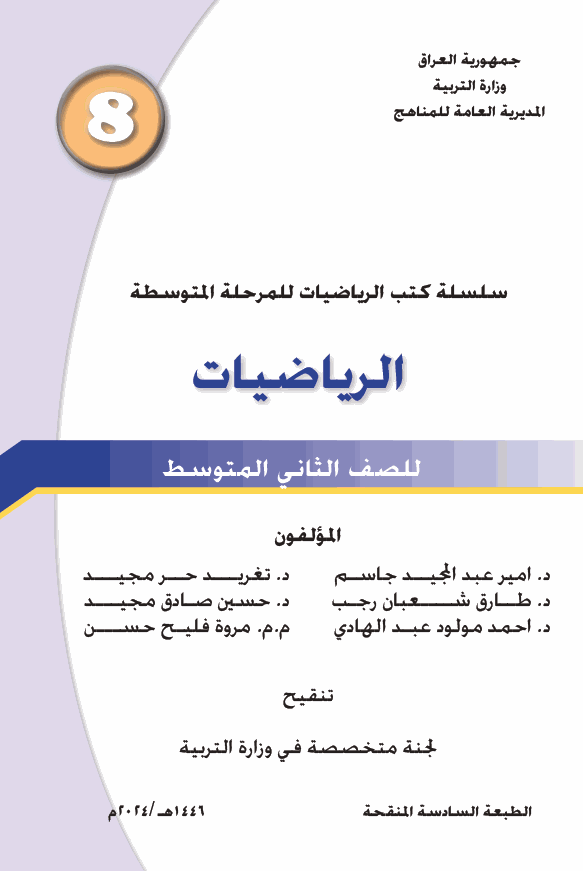 جمهورية العراق
وزارة التربية
المديرية العامة للمناهج

8

سلسلة كتب الرياضيات للمرحلة المتوسطة

الرياضيات

للصف الثاني المتوسط

المؤلفون

د. امير عبد المجيد جاسم
د. طارق شعبان رجب
د. احمد مولود عبد الهادي

د. تغريد حر مجيد
د. حسين صادق مجيد
م.م. مروة فليح حسن

تنقيح

لجنة متخصصة في وزارة التربية

الطبعة السادسة المنقحة

١٤٤٦هـ/٢٠٢٤م